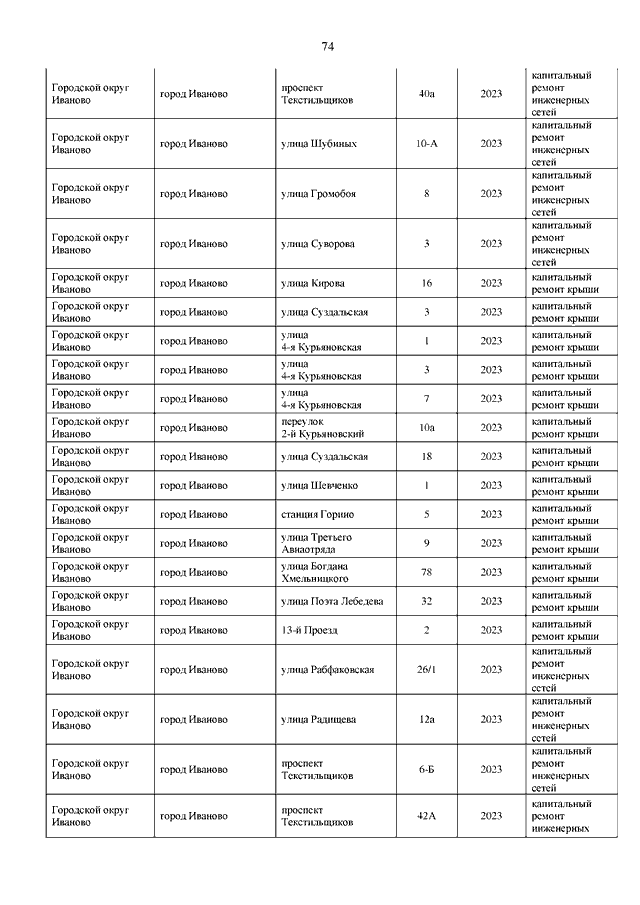 74

| | | | | | |
|---|---|---|---|---|---|
| Городской округ Иваново | город Иваново | проспект Текстильщиков | 40а | 2023 | капитальный ремонт инженерных сетей |
| Городской округ Иваново | город Иваново | улица Шубиных | 10-А | 2023 | капитальный ремонт инженерных сетей |
| Городской округ Иваново | город Иваново | улица Громобоя | 8 | 2023 | капитальный ремонт инженерных сетей |
| Городской округ Иваново | город Иваново | улица Суворова | 3 | 2023 | капитальный ремонт инженерных сетей |
| Городской округ Иваново | город Иваново | улица Кирова | 16 | 2023 | капитальный ремонт крыши |
| Городской округ Иваново | город Иваново | улица Суздальская | 3 | 2023 | капитальный ремонт крыши |
| Городской округ Иваново | город Иваново | улица 4-я Курьяновская | 1 | 2023 | капитальный ремонт крыши |
| Городской округ Иваново | город Иваново | улица 4-я Курьяновская | 3 | 2023 | капитальный ремонт крыши |
| Городской округ Иваново | город Иваново | улица 4-я Курьяновская | 7 | 2023 | капитальный ремонт крыши |
| Городской округ Иваново | город Иваново | переулок 2-й Курьяновский | 10а | 2023 | капитальный ремонт крыши |
| Городской округ Иваново | город Иваново | улица Суздальская | 18 | 2023 | капитальный ремонт крыши |
| Городской округ Иваново | город Иваново | улица Шевченко | 1 | 2023 | капитальный ремонт крыши |
| Городской округ Иваново | город Иваново | станция Горино | 5 | 2023 | капитальный ремонт крыши |
| Городской округ Иваново | город Иваново | улица Третьего Авиаотряда | 9 | 2023 | капитальный ремонт крыши |
| Городской округ Иваново | город Иваново | улица Богдана Хмельницкого | 78 | 2023 | капитальный ремонт крыши |
| Городской округ Иваново | город Иваново | улица Поэта Лебедева | 32 | 2023 | капитальный ремонт крыши |
| Городской округ Иваново | город Иваново | 13-й Проезд | 2 | 2023 | капитальный ремонт крыши |
| Городской округ Иваново | город Иваново | улица Рабфаковская | 26/1 | 2023 | капитальный ремонт инженерных сетей |
| Городской округ Иваново | город Иваново | улица Радищева | 12а | 2023 | капитальный ремонт инженерных сетей |
| Городской округ Иваново | город Иваново | проспект Текстильщиков | 6-Б | 2023 | капитальный ремонт инженерных сетей |
| Городской округ Иваново | город Иваново | проспект Текстильщиков | 42А | 2023 | капитальный ремонт инженерных |